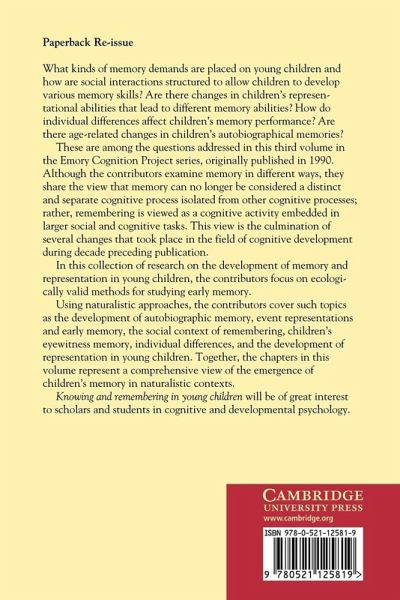 Paperback Re-issue

What kinds of memory demands are placed on young children and how are social interactions structured to allow children to develop various memory skills? Are there changes in children's representational abilities that lead to different memory abilities? How do individual differences affect children's memory performance? Are there age-related changes in children's autobiographical memories?

These are among the questions addressed in this third volume in the Emory Cognition Project series, originally published in 1990. Although the contributors examine memory in different ways, they share the view that memory can no longer be considered a distinct and separate cognitive process isolated from other cognitive processes; rather, remembering is viewed as a cognitive activity embedded in larger social and cognitive tasks. This view is the culmination of several changes that took place in the field of cognitive development during decade preceding publication.

In this collection of research on the development of memory and representation in young children, the contributors focus on ecologically valid methods for studying early memory.

Using naturalistic approaches, the contributors cover such topics as the development of autobiographic memory, event representations and early memory, the social context of remembering, children's eyewitness memory, individual differences, and the development of representation in young children. Together, the chapters in this volume represent a comprehensive view of the emergence of children's memory in naturalistic contexts.

Knowing and remembering in young children will be of great interest to scholars and students in cognitive and developmental psychology.

CAMBRIDGE
UNIVERSITY PRESS
www.cambridge.org

ISBN 978-0-521-12581-9

9 780521 125819 >